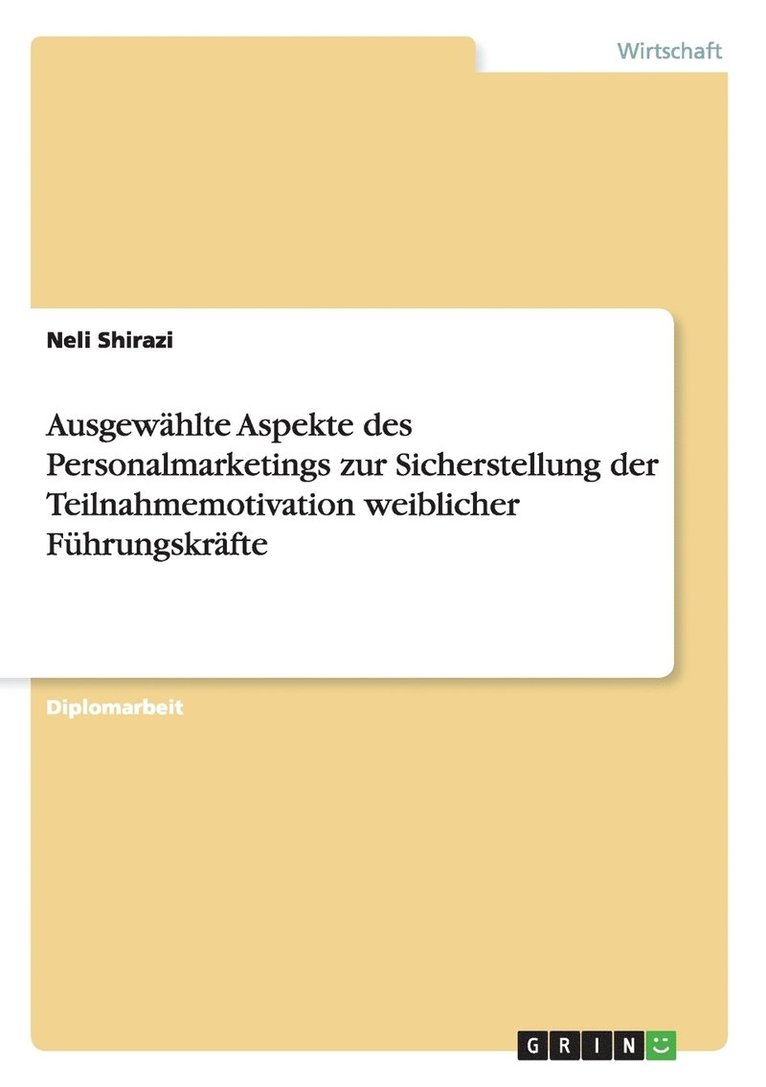 Wirtschaft

Neli Shirazi

Ausgewählte Aspekte des Personalmarketings zur Sicherstellung der Teilnahmemotivation weiblicher Führungskräfte

Diplomarbeit

GRIN